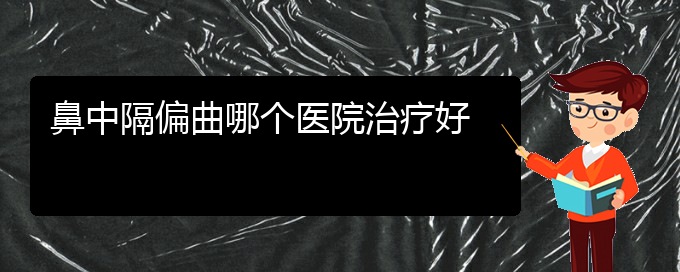 鼻中隔偏曲哪个医院治疗好